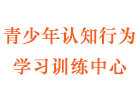 青少年认知行为
学习训练中心